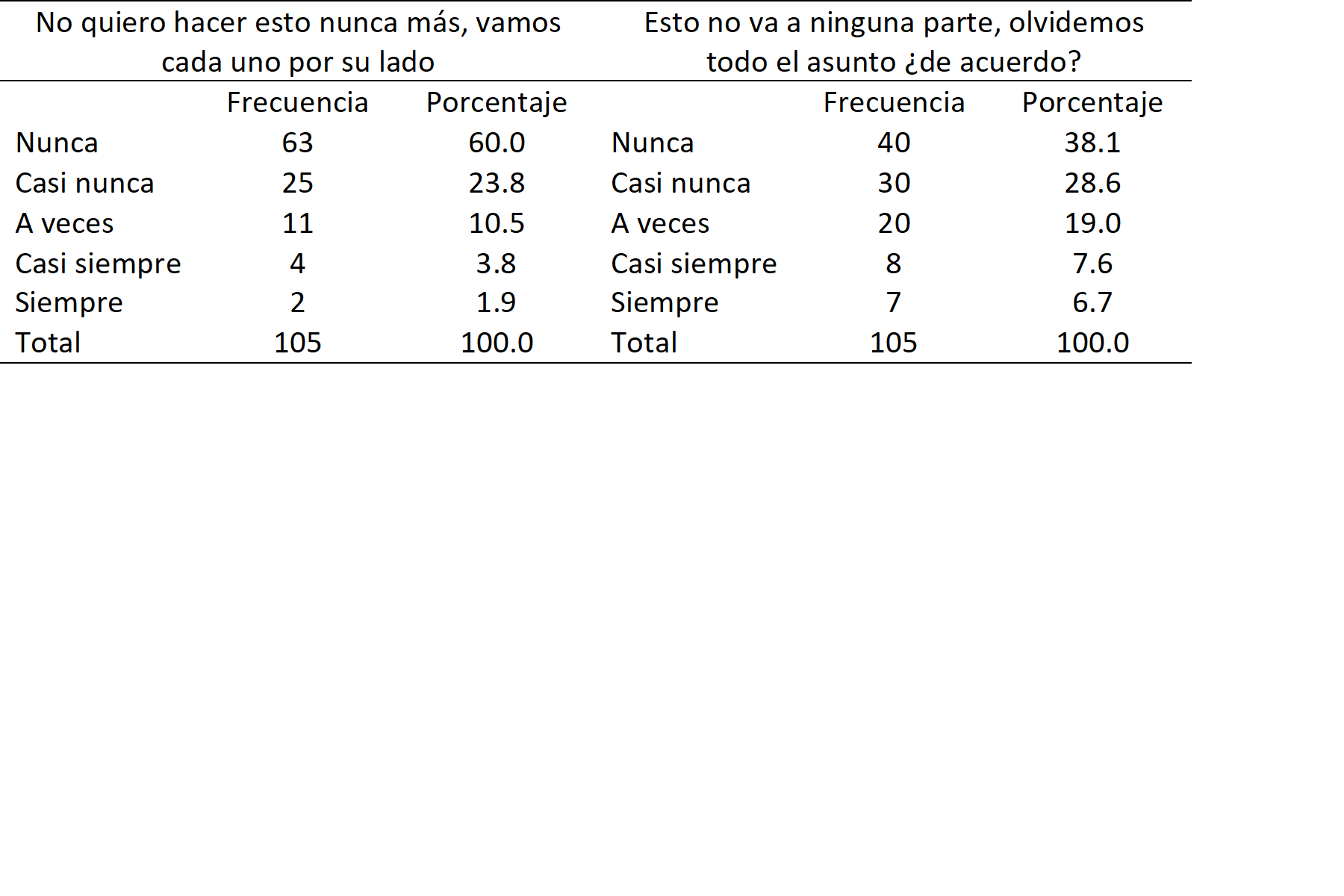 | No quiero hacer esto nunca más, vamos cada uno por su lado | | | Esto no va a ninguna parte, olvidemos todo el asunto ¿de acuerdo? | | |
|---|---|---|---|---|---|
| | Frecuencia | Porcentaje | | Frecuencia | Porcentaje |
| Nunca | 63 | 60.0 | Nunca | 40 | 38.1 |
| Casi nunca | 25 | 23.8 | Casi nunca | 30 | 28.6 |
| A veces | 11 | 10.5 | A veces | 20 | 19.0 |
| Casi siempre | 4 | 3.8 | Casi siempre | 8 | 7.6 |
| Siempre | 2 | 1.9 | Siempre | 7 | 6.7 |
| Total | 105 | 100.0 | Total | 105 | 100.0 |